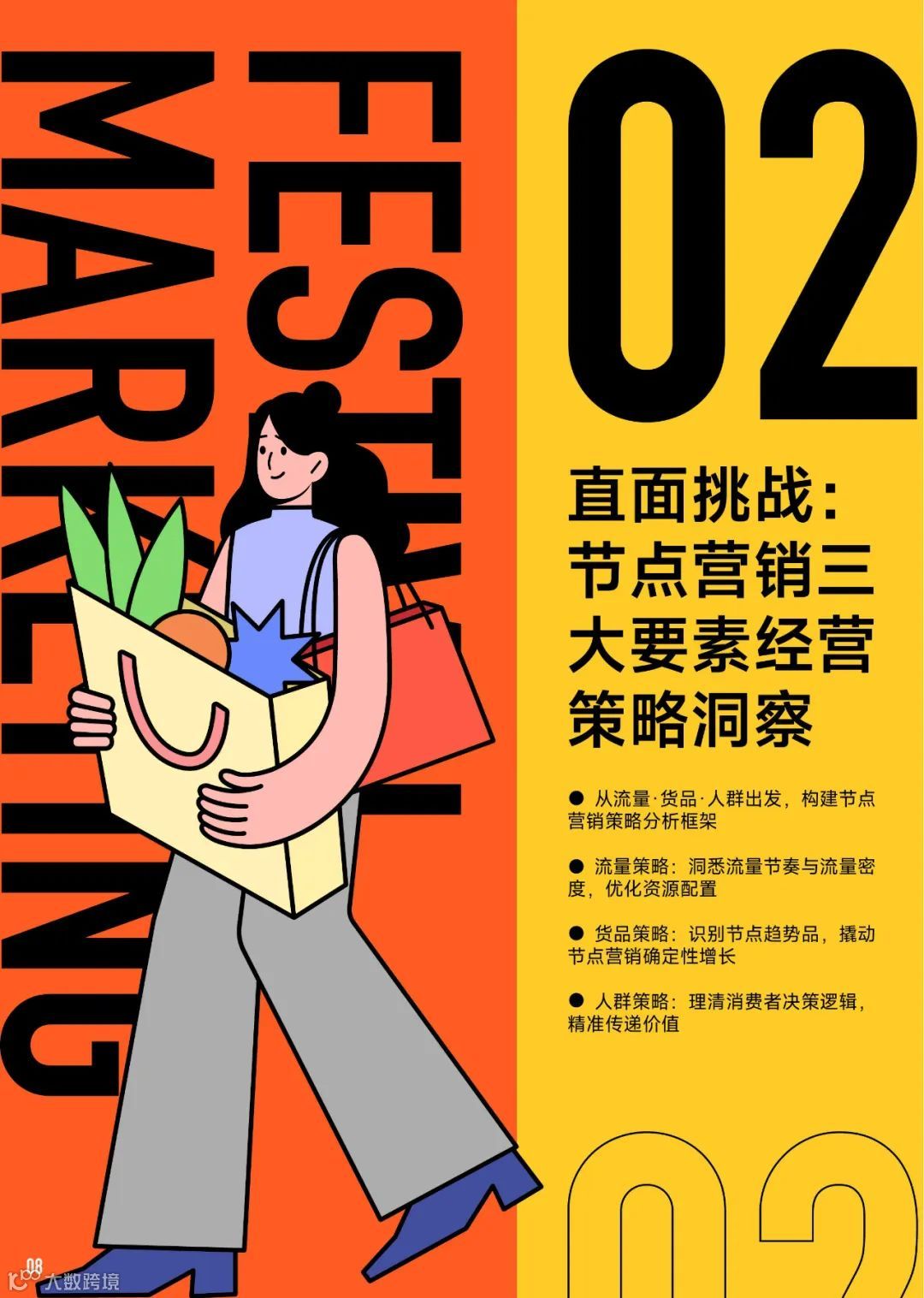 FESTIVAL
MARKETING

02

直面挑战：节点营销三大要素经营策略洞察

● 从流量·货品·人群出发，构建节点营销策略分析框架

● 流量策略：洞悉流量节奏与流量密度，优化资源配置

● 货品策略：识别节点趋势品，撬动节点营销确定性增长

● 人群策略：理清消费者决策逻辑，精准传递价值

02

08

大数跨境